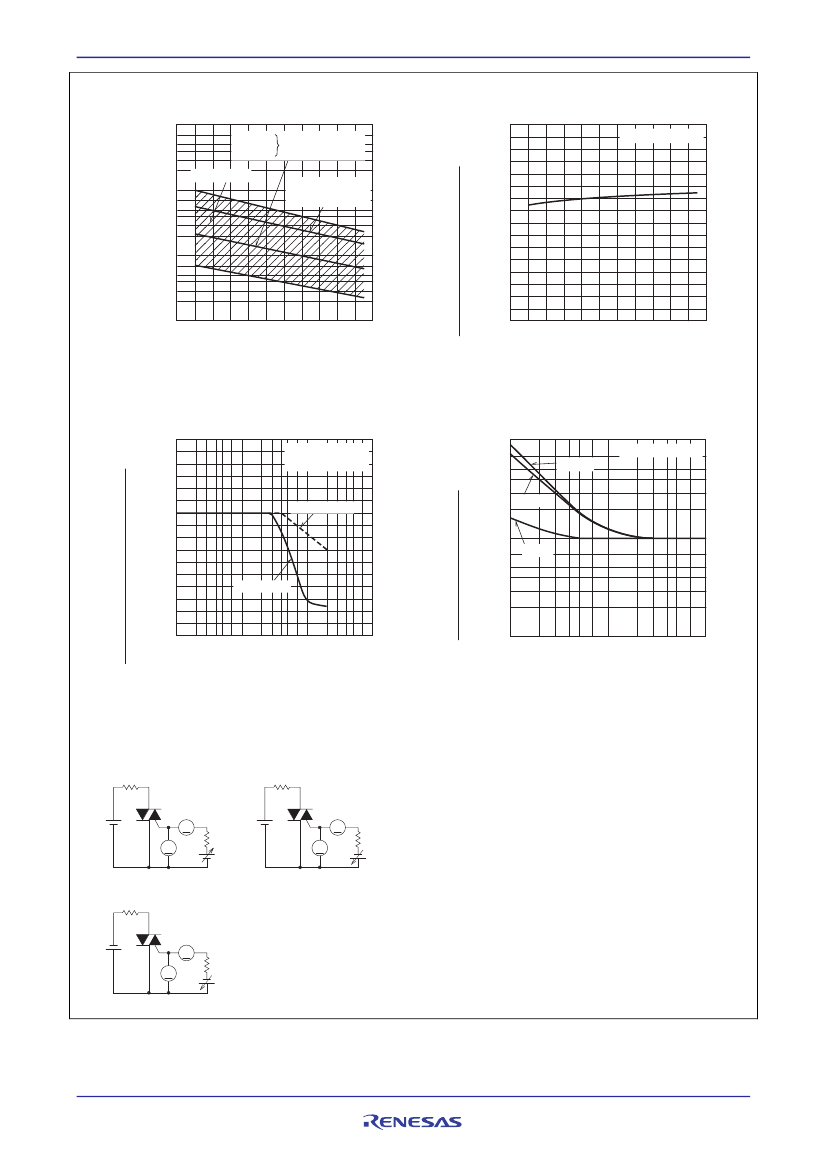 RENESAS